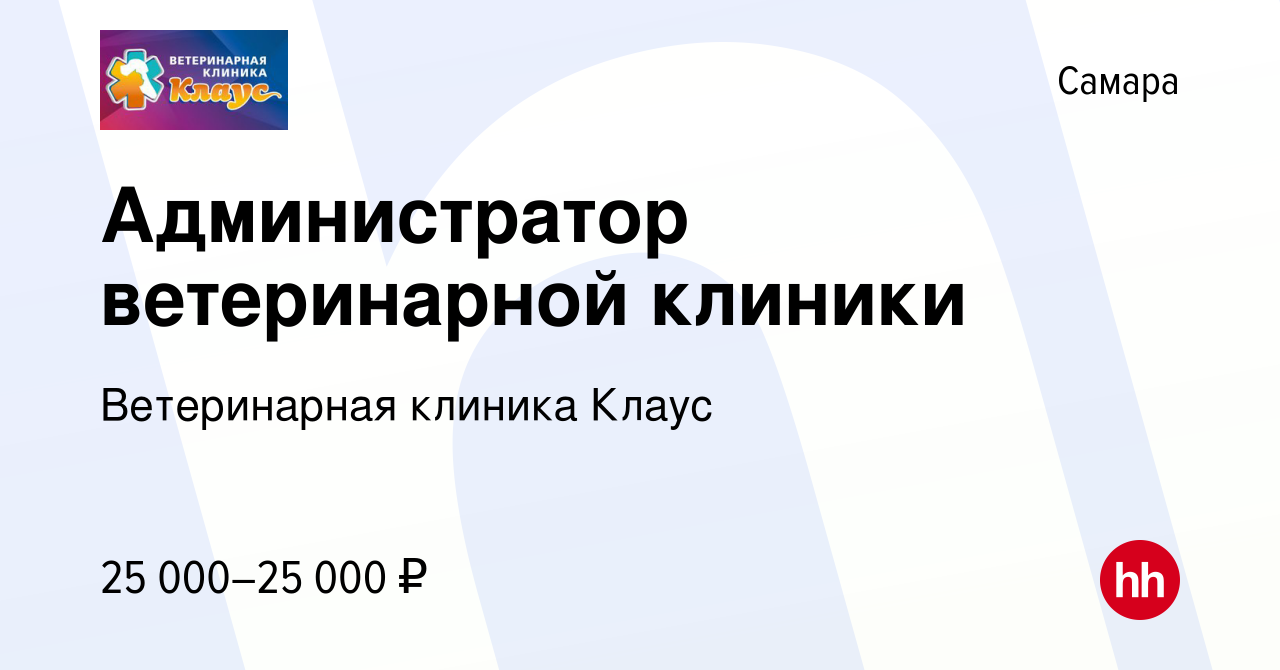 ВЕТЕРИНАРНАЯ КЛИНИКА Клаус

Самара

Администратор ветеринарной клиники

Ветеринарная клиника Клаус

25 000–25 000 ₽

hh